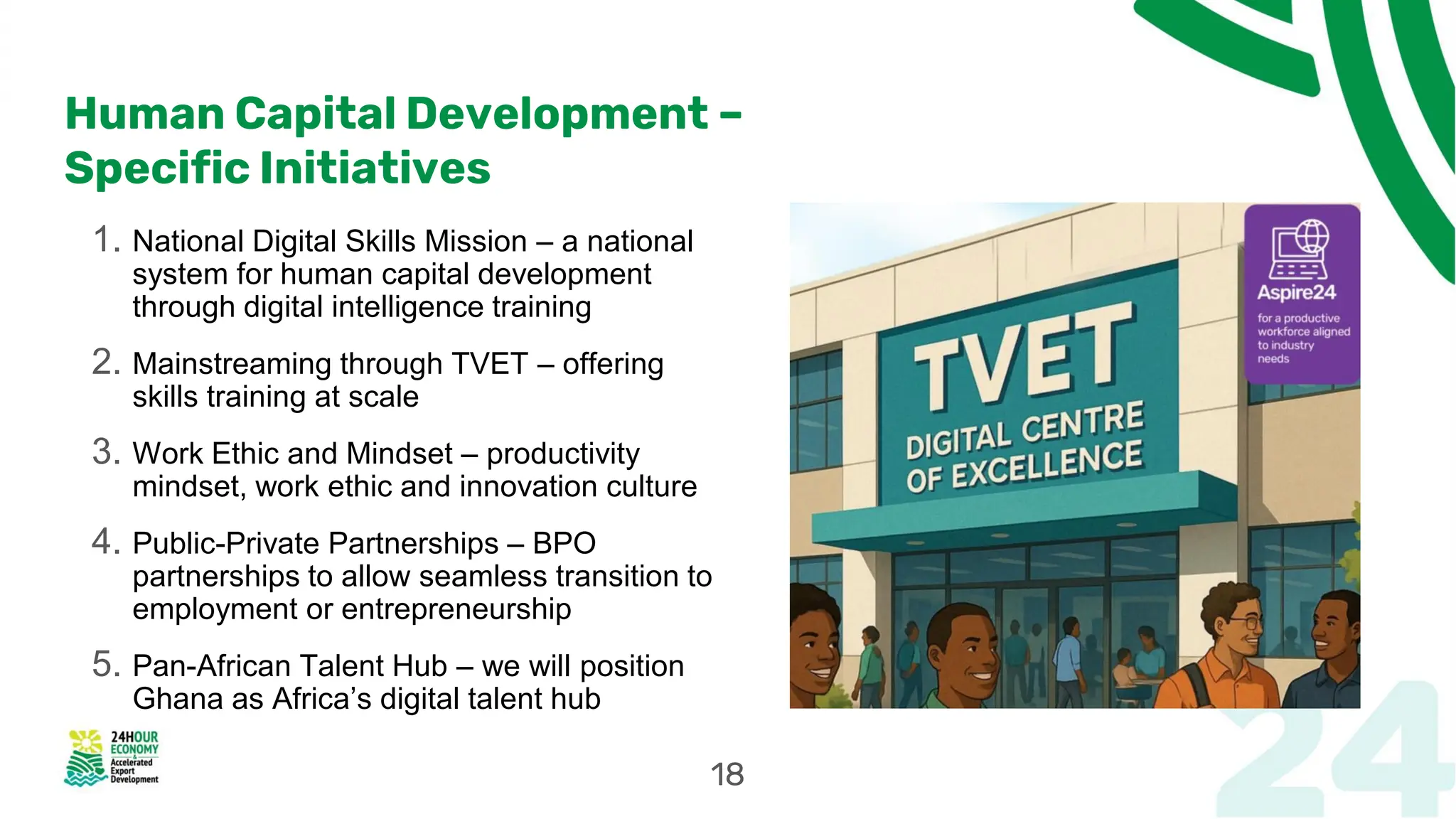 Human Capital Development – Specific Initiatives

1. National Digital Skills Mission – a national system for human capital development through digital intelligence training

2. Mainstreaming through TVET – offering skills training at scale

3. Work Ethic and Mindset – productivity mindset, work ethic and innovation culture

4. Public-Private Partnerships – BPO partnerships to allow seamless transition to employment or entrepreneurship

5. Pan-African Talent Hub – we will position Ghana as Africa's digital talent hub

TVET
DIGITAL CENTRE OF EXCELLENCE

Aspire24
for a productive workforce aligned to industry needs

24HOUR ECONOMY
&
Accelerated Export Development

18

24